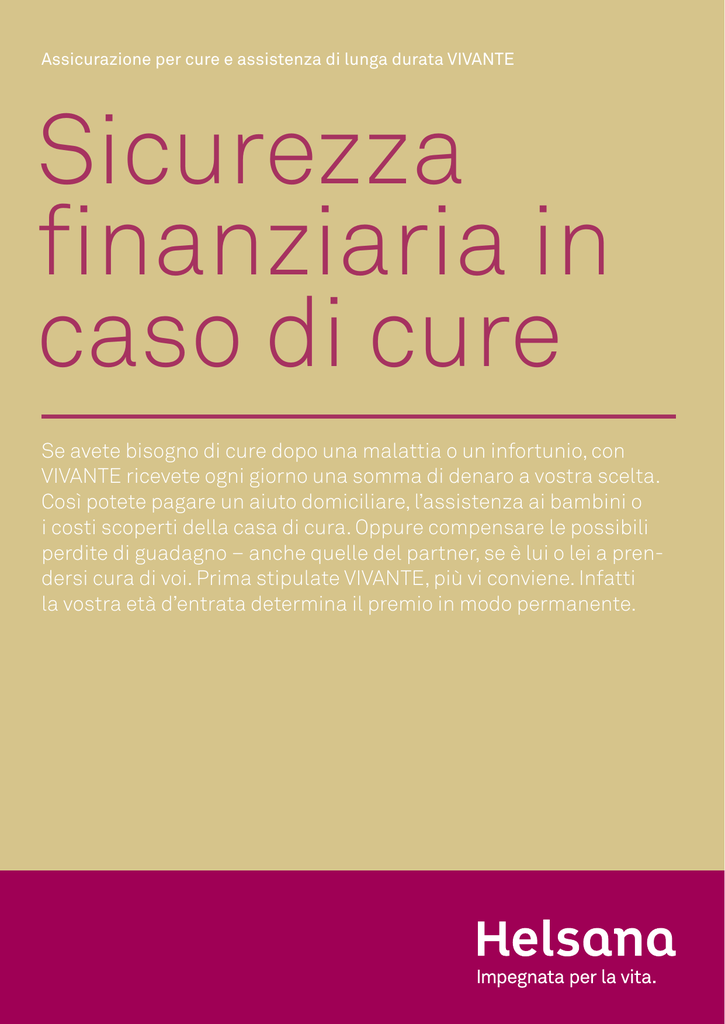 Assicurazione per cure e assistenza di lunga durata VIVANTE

Sicurezza finanziaria in caso di cure

Se avete bisogno di cure dopo una malattia o un infortunio, con VIVANTE ricevete ogni giorno una somma di denaro a vostra scelta. Così potete pagare un aiuto domiciliare, l'assistenza ai bambini o i costi scoperti della casa di cura. Oppure compensare le possibili perdite di guadagno – anche quelle del partner, se è lui o lei a prendersi cura di voi. Prima stipulate VIVANTE, più vi conviene. Infatti la vostra età d'entrata determina il premio in modo permanente.

Helsana
Impegnata per la vita.